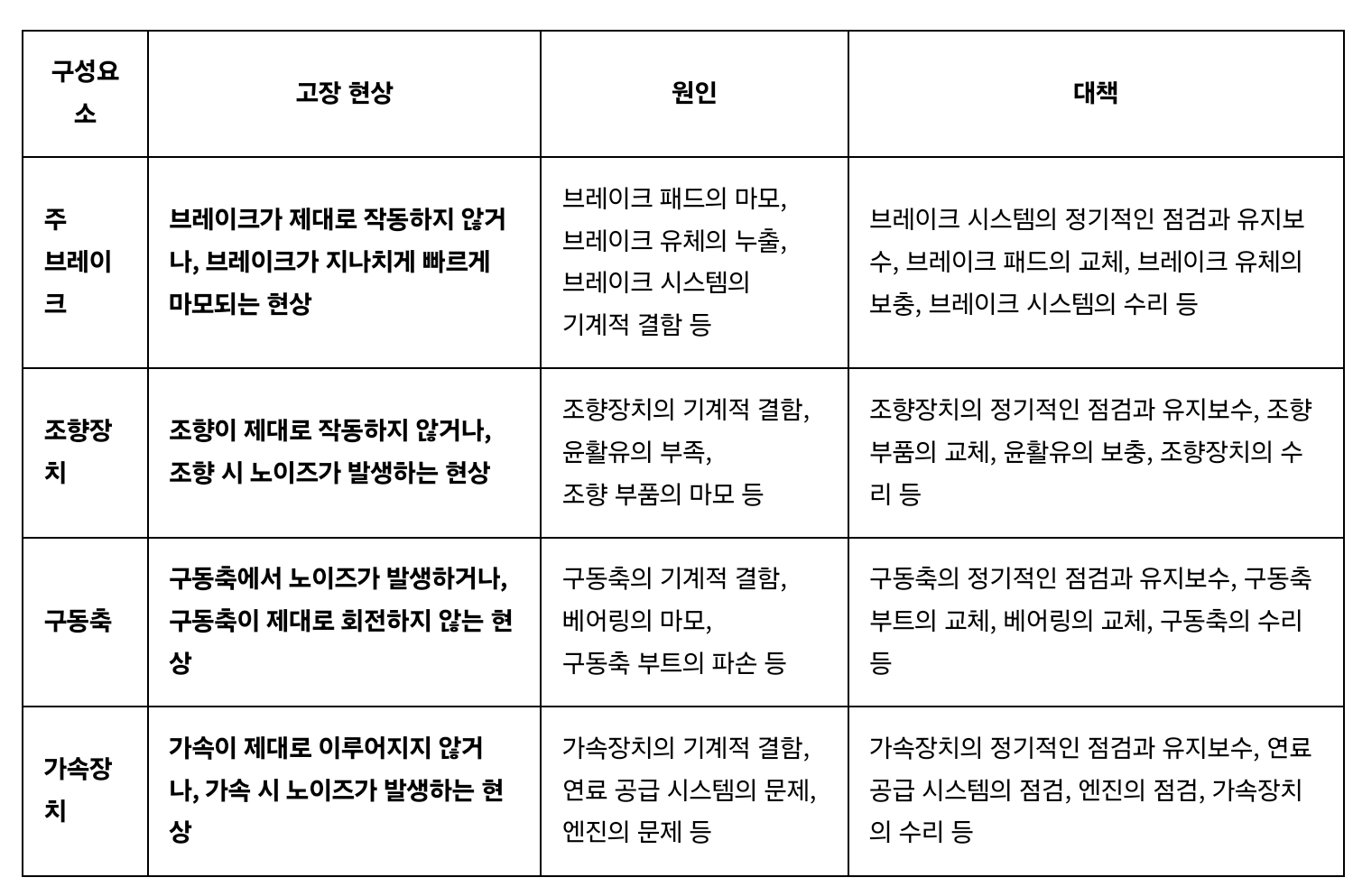 | 구성요소 | 고장 현상 | 원인 | 대책 |
|---|---|---|---|
| 주 브레이크 | 브레이크가 제대로 작동하지 않거나, 브레이크가 지나치게 빠르게 마모되는 현상 | 브레이크 패드의 마모, 브레이크 유체의 누출, 브레이크 시스템의 기계적 결함 등 | 브레이크 시스템의 정기적인 점검과 유지보수, 브레이크 패드의 교체, 브레이크 유체의 보충, 브레이크 시스템의 수리 등 |
| 조향장치 | 조향이 제대로 작동하지 않거나, 조향 시 노이즈가 발생하는 현상 | 조향장치의 기계적 결함, 윤활유의 부족, 조향 부품의 마모 등 | 조향장치의 정기적인 점검과 유지보수, 조향 부품의 교체, 윤활유의 보충, 조향장치의 수리 등 |
| 구동축 | 구동축에서 노이즈가 발생하거나, 구동축이 제대로 회전하지 않는 현상 | 구동축의 기계적 결함, 베어링의 마모, 구동축 부트의 파손 등 | 구동축의 정기적인 점검과 유지보수, 구동축 부트의 교체, 베어링의 교체, 구동축의 수리 등 |
| 가속장치 | 가속이 제대로 이루어지지 않거나, 가속 시 노이즈가 발생하는 현상 | 가속장치의 기계적 결함, 연료 공급 시스템의 문제, 엔진의 문제 등 | 가속장치의 정기적인 점검과 유지보수, 연료 공급 시스템의 점검, 엔진의 점검, 가속장치의 수리 등 |